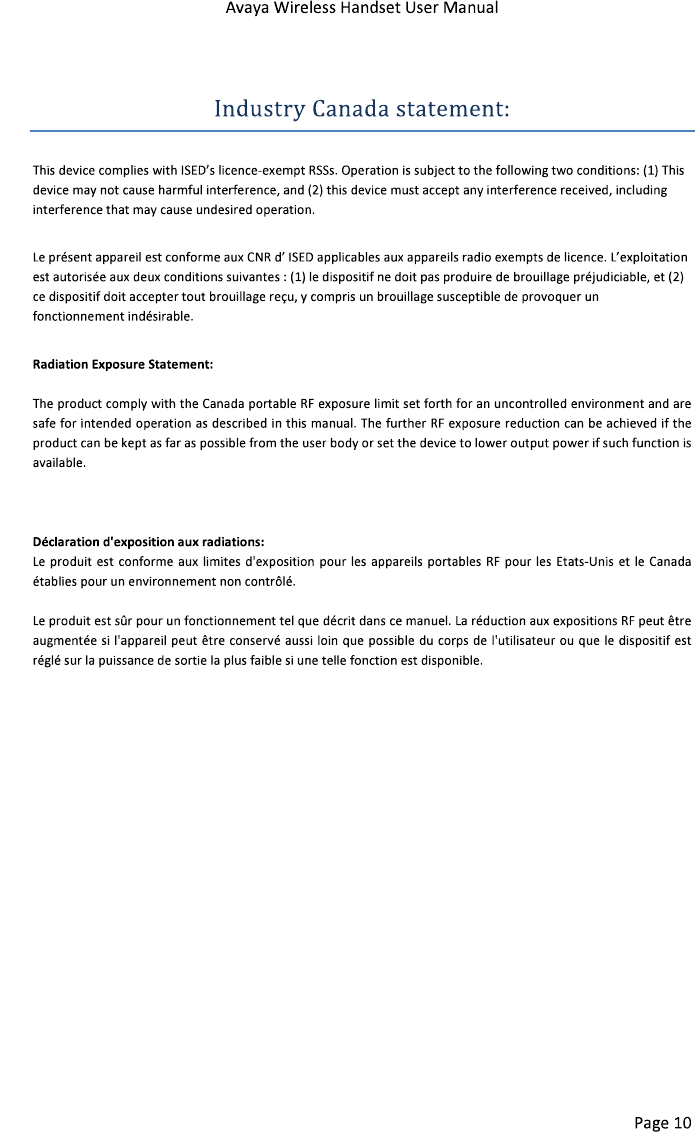 Avaya Wireless Handset User Manual

Industry Canada statement:

This device complies with ISED's licence-exempt RSSs. Operation is subject to the following two conditions: (1) This device may not cause harmful interference, and (2) this device must accept any interference received, including interference that may cause undesired operation.

Le présent appareil est conforme aux CNR d' ISED applicables aux appareils radio exempts de licence. L'exploitation est autorisée aux deux conditions suivantes : (1) le dispositif ne doit pas produire de brouillage préjudiciable, et (2) ce dispositif doit accepter tout brouillage reçu, y compris un brouillage susceptible de provoquer un fonctionnement indésirable.

Radiation Exposure Statement:

The product comply with the Canada portable RF exposure limit set forth for an uncontrolled environment and are safe for intended operation as described in this manual. The further RF exposure reduction can be achieved if the product can be kept as far as possible from the user body or set the device to lower output power if such function is available.

Déclaration d'exposition aux radiations:
Le produit est conforme aux limites d'exposition pour les appareils portables RF pour les Etats-Unis et le Canada établies pour un environnement non contrôlé.

Le produit est sûr pour un fonctionnement tel que décrit dans ce manuel. La réduction aux expositions RF peut être augmentée si l'appareil peut être conservé aussi loin que possible du corps de l'utilisateur ou que le dispositif est réglé sur la puissance de sortie la plus faible si une telle fonction est disponible.

Page 10